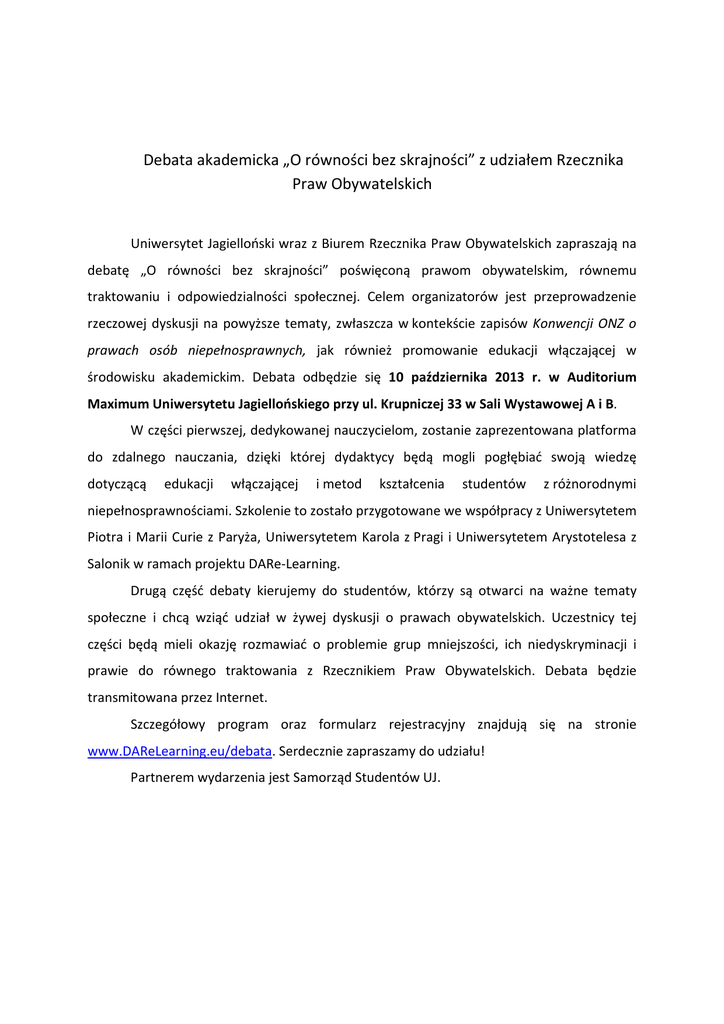 Debata akademicka „O równości bez skrajności” z udziałem Rzecznika Praw Obywatelskich

Uniwersytet Jagielloński wraz z Biurem Rzecznika Praw Obywatelskich zapraszają na debatę „O równości bez skrajności” poświęconą prawom obywatelskim, równemu traktowaniu i odpowiedzialności społecznej. Celem organizatorów jest przeprowadzenie rzeczowej dyskusji na powyższe tematy, zwłaszcza w kontekście zapisów Konwencji ONZ o prawach osób niepełnosprawnych, jak również promowanie edukacji włączającej w środowisku akademickim. Debata odbędzie się 10 października 2013 r. w Auditorium Maximum Uniwersytetu Jagiellońskiego przy ul. Krupniczej 33 w Sali Wystawowej A i B.

W części pierwszej, dedykowanej nauczycielom, zostanie zaprezentowana platforma do zdalnego nauczania, dzięki której dydaktycy będą mogli pogłębiać swoją wiedzę dotyczącą edukacji włączającej i metod kształcenia studentów z różnorodnymi niepełnosprawnościami. Szkolenie to zostało przygotowane we współpracy z Uniwersytetem Piotra i Marii Curie z Paryża, Uniwersytetem Karola z Pragi i Uniwersytetem Arystotelesa z Salonik w ramach projektu DARe-Learning.

Drugą część debaty kierujemy do studentów, którzy są otwarci na ważne tematy społeczne i chcą wziąć udział w żywej dyskusji o prawach obywatelskich. Uczestnicy tej części będą mieli okazję rozmawiać o problemie grup mniejszości, ich niedyskryminacji i prawie do równego traktowania z Rzecznikiem Praw Obywatelskich. Debata będzie transmitowana przez Internet.

Szczegółowy program oraz formularz rejestracyjny znajdują się na stronie www.DAReLearning.eu/debata. Serdecznie zapraszamy do udziału!

Partnerem wydarzenia jest Samorząd Studentów UJ.